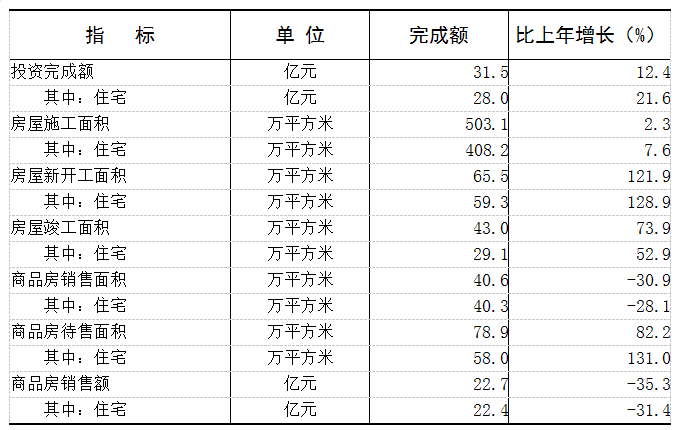 | 指　标 | 单 位 | 完成额 | 比上年增长（%） |
|---|---|---|---|
| 投资完成额 | 亿元 | 31.5 | 12.4 |
| 其中：住宅 | 亿元 | 28.0 | 21.6 |
| 房屋施工面积 | 万平方米 | 503.1 | 2.3 |
| 其中：住宅 | 万平方米 | 408.2 | 7.6 |
| 房屋新开工面积 | 万平方米 | 65.5 | 121.9 |
| 其中：住宅 | 万平方米 | 59.3 | 128.9 |
| 房屋竣工面积 | 万平方米 | 43.0 | 73.9 |
| 其中：住宅 | 万平方米 | 29.1 | 52.9 |
| 商品房销售面积 | 万平方米 | 40.6 | -30.9 |
| 其中：住宅 | 万平方米 | 40.3 | -28.1 |
| 商品房待售面积 | 万平方米 | 78.9 | 82.2 |
| 其中：住宅 | 万平方米 | 58.0 | 131.0 |
| 商品房销售额 | 亿元 | 22.7 | -35.3 |
| 其中：住宅 | 亿元 | 22.4 | -31.4 |